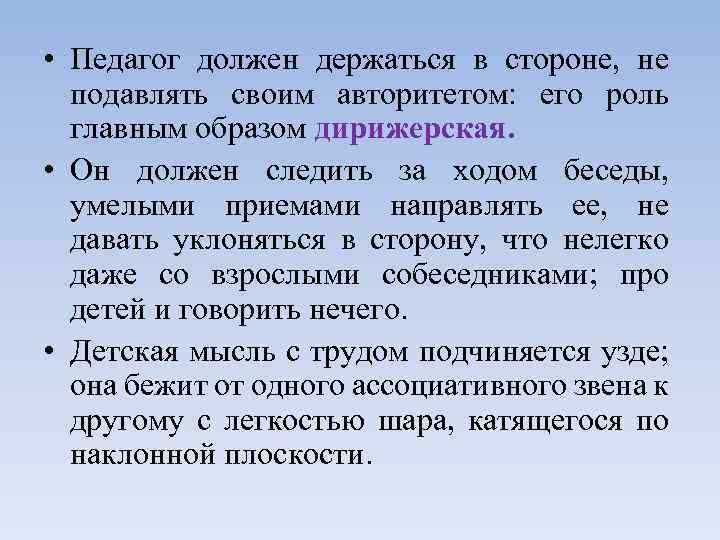 • Педагог должен держаться в стороне, не подавлять своим авторитетом: его роль главным образом дирижерская.

• Он должен следить за ходом беседы, умелыми приемами направлять ее, не давать уклоняться в сторону, что нелегко даже со взрослыми собеседниками; про детей и говорить нечего.

• Детская мысль с трудом подчиняется узде; она бежит от одного ассоциативного звена к другому с легкостью шара, катящегося по наклонной плоскости.